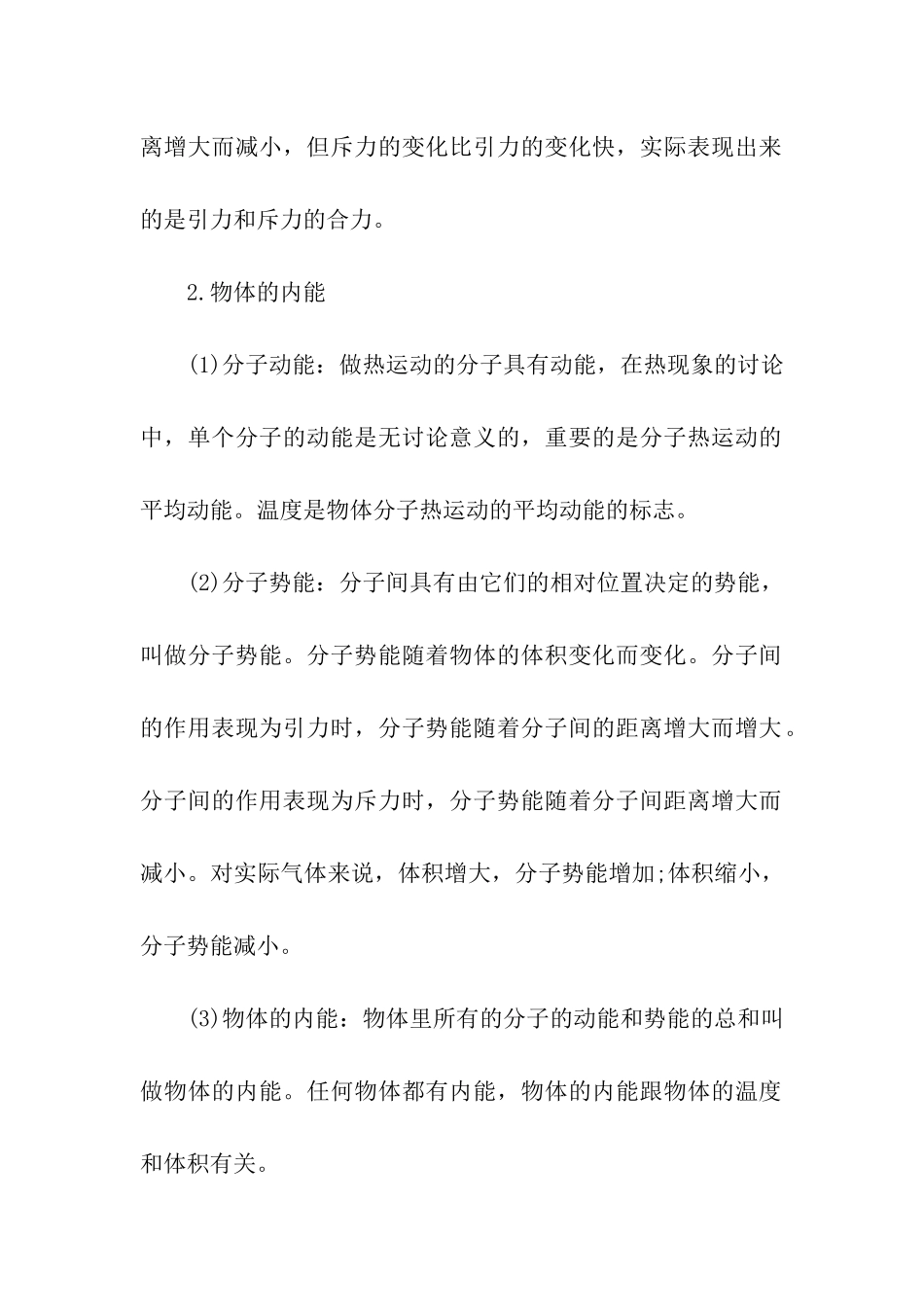 离增大而减小，但斥力的变化比引力的变化快，实际表现出来的是引力和斥力的合力。

2.物体的内能

(1)分子动能：做热运动的分子具有动能，在热现象的讨论中，单个分子的动能是无讨论意义的，重要的是分子热运动的平均动能。温度是物体分子热运动的平均动能的标志。

(2)分子势能：分子间具有由它们的相对位置决定的势能，叫做分子势能。分子势能随着物体的体积变化而变化。分子间的作用表现为引力时，分子势能随着分子间的距离增大而增大。分子间的作用表现为斥力时，分子势能随着分子间距离增大而减小。对实际气体来说，体积增大，分子势能增加;体积缩小，分子势能减小。

(3)物体的内能：物体里所有的分子的动能和势能的总和叫做物体的内能。任何物体都有内能，物体的内能跟物体的温度和体积有关。